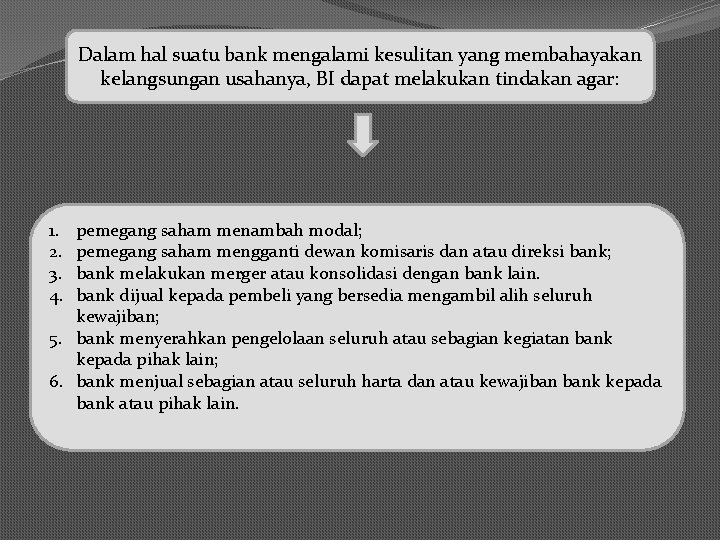 Dalam hal suatu bank mengalami kesulitan yang membahayakan kelangsungan usahanya, BI dapat melakukan tindakan agar:

1. pemegang saham menambah modal;
2. pemegang saham mengganti dewan komisaris dan atau direksi bank;
3. bank melakukan merger atau konsolidasi dengan bank lain.
4. bank dijual kepada pembeli yang bersedia mengambil alih seluruh kewajiban;
5. bank menyerahkan pengelolaan seluruh atau sebagian kegiatan bank kepada pihak lain;
6. bank menjual sebagian atau seluruh harta dan atau kewajiban bank kepada bank atau pihak lain.